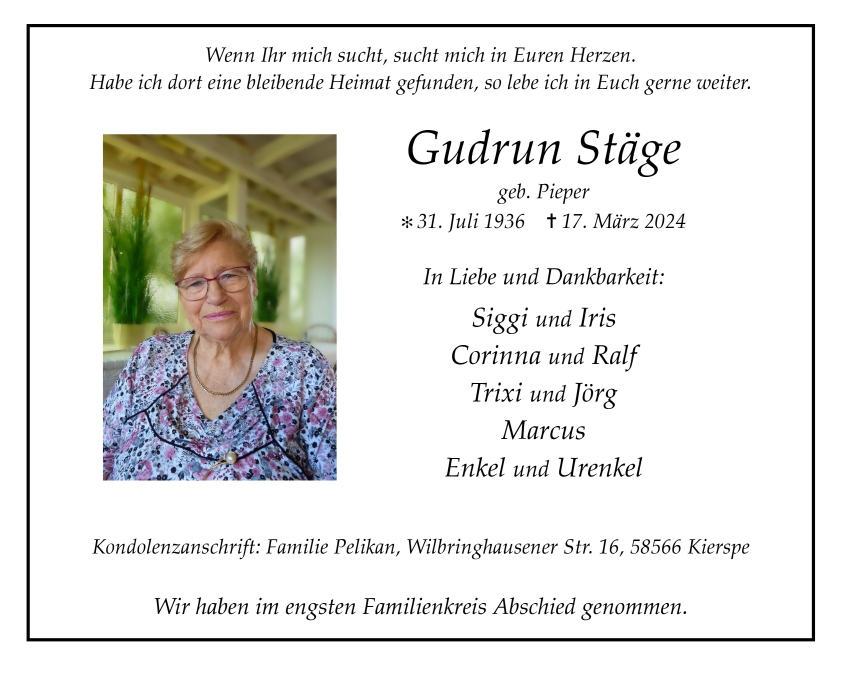 Wenn Ihr mich sucht, sucht mich in Euren Herzen.
Habe ich dort eine bleibende Heimat gefunden, so lebe ich in Euch gerne weiter.

Gudrun Stäge

geb. Pieper

* 31. Juli 1936 † 17. März 2024

In Liebe und Dankbarkeit:

Siggi und Iris
Corinna und Ralf
Trixi und Jörg
Marcus
Enkel und Urenkel

Kondolenzanschrift: Familie Pelikan, Wilbringhausener Str. 16, 58566 Kierspe

Wir haben im engsten Familienkreis Abschied genommen.